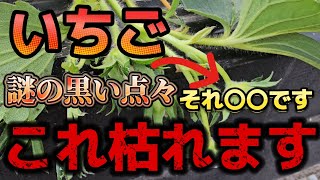 いちご

謎の黒い点々

それ〇〇です

これ枯れます